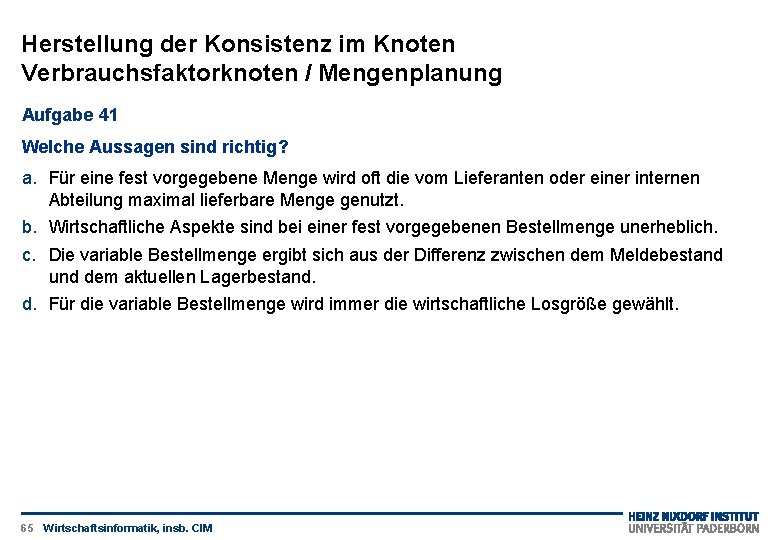 Herstellung der Konsistenz im Knoten Verbrauchsfaktorknoten / Mengenplanung

Aufgabe 41

Welche Aussagen sind richtig?

a. Für eine fest vorgegebene Menge wird oft die vom Lieferanten oder einer internen Abteilung maximal lieferbare Menge genutzt.

b. Wirtschaftliche Aspekte sind bei einer fest vorgegebenen Bestellmenge unerheblich.

c. Die variable Bestellmenge ergibt sich aus der Differenz zwischen dem Meldebestand und dem aktuellen Lagerbestand.

d. Für die variable Bestellmenge wird immer die wirtschaftliche Losgröße gewählt.

65 Wirtschaftsinformatik, insb. CIM

HEINZ NIXDORF INSTITUT
UNIVERSITÄT PADERBORN